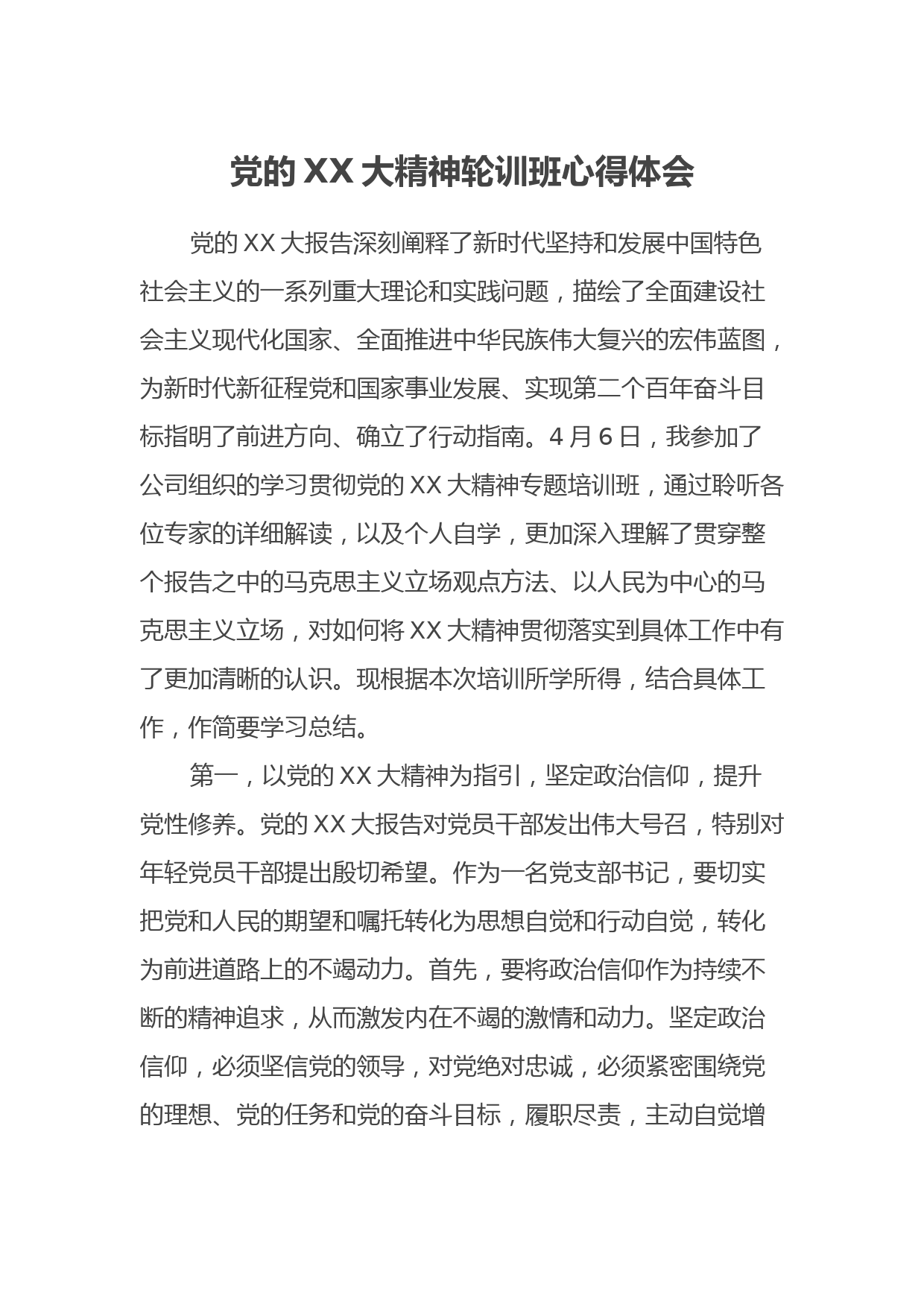 党的 XX 大精神轮训班心得体会

党的 XX 大报告深刻阐释了新时代坚持和发展中国特色社会主义的一系列重大理论和实践问题，描绘了全面建设社会主义现代化国家、全面推进中华民族伟大复兴的宏伟蓝图，为新时代新征程党和国家事业发展、实现第二个百年奋斗目标指明了前进方向、确立了行动指南。4 月 6 日，我参加了公司组织的学习贯彻党的 XX 大精神专题培训班，通过聆听各位专家的详细解读，以及个人自学，更加深入理解了贯穿整个报告之中的马克思主义立场观点方法、以人民为中心的马克思主义立场，对如何将 XX 大精神贯彻落实到具体工作中有了更加清晰的认识。现根据本次培训所学所得，结合具体工作，作简要学习总结。

第一，以党的 XX 大精神为指引，坚定政治信仰，提升党性修养。党的 XX 大报告对党员干部发出伟大号召，特别对年轻党员干部提出殷切希望。作为一名党支部书记，要切实把党和人民的期望和嘱托转化为思想自觉和行动自觉，转化为前进道路上的不竭动力。首先，要将政治信仰作为持续不断的精神追求，从而激发内在不竭的激情和动力。坚定政治信仰，必须坚信党的领导，对党绝对忠诚，必须紧密围绕党的理想、党的任务和党的奋斗目标，履职尽责，主动自觉增